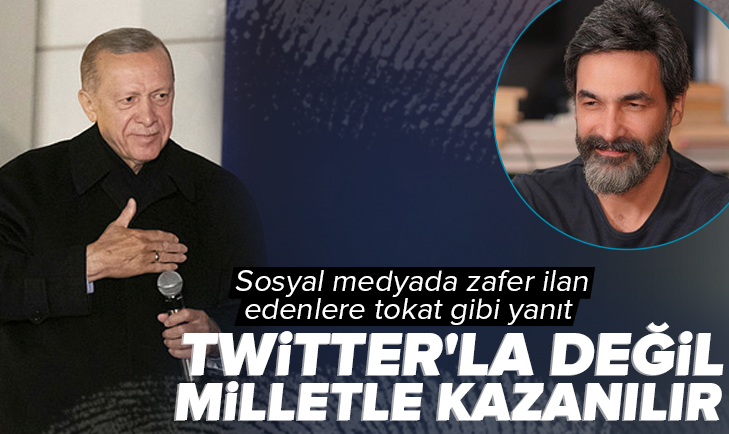 Sosyal medyada zafer ilan edenlere tokat gibi yanıt

TWİTTER'LA DEĞİL MİLLETLE KAZANILIR